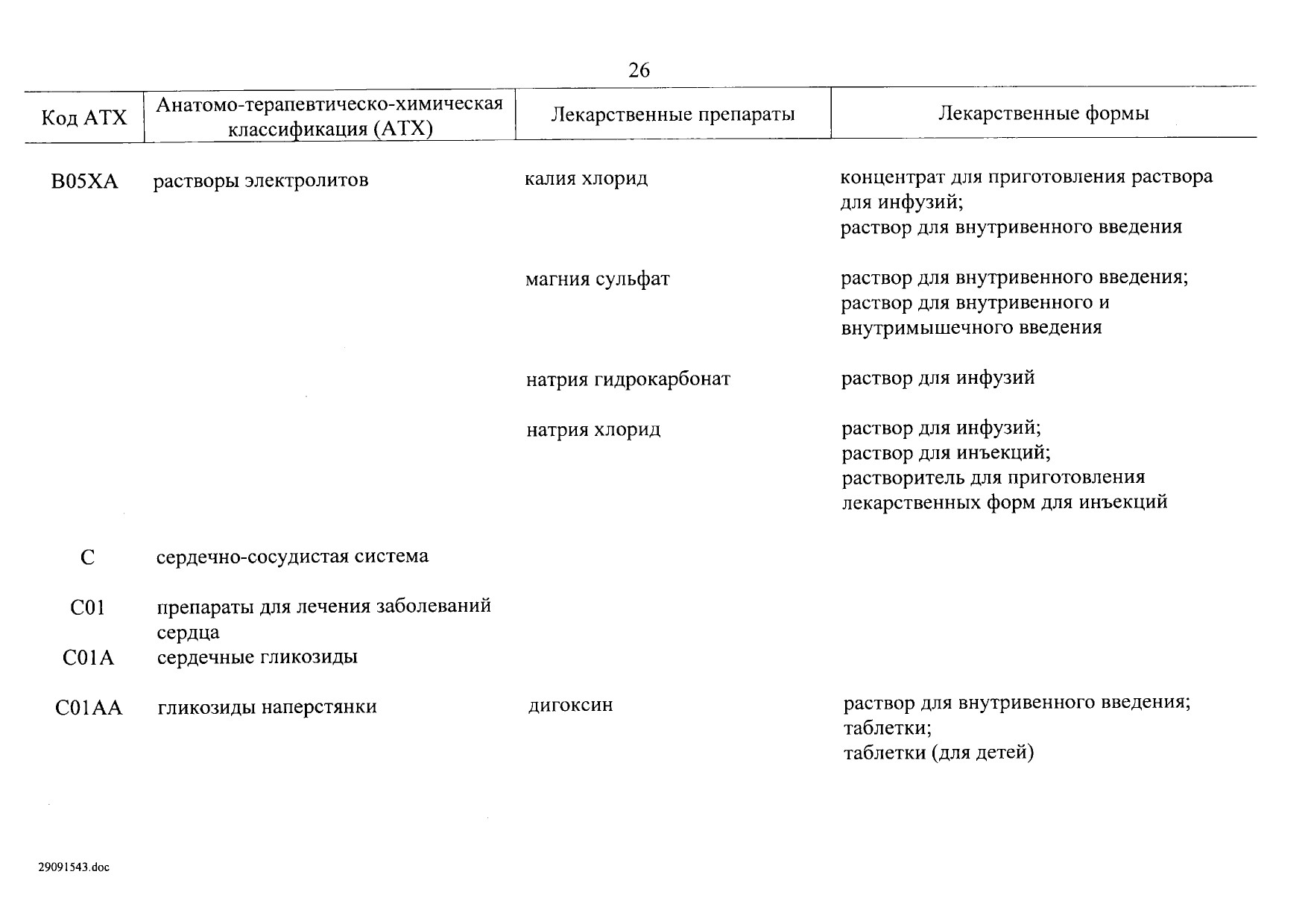 26

| Код АТХ | Анатомо-терапевтическо-химическая классификация (АТХ) | Лекарственные препараты | Лекарственные формы |
|---|---|---|---|
| B05XA | растворы электролитов | калия хлорид | концентрат для приготовления раствора для инфузий; раствор для внутривенного введения |
| | | магния сульфат | раствор для внутривенного введения; раствор для внутривенного и внутримышечного введения |
| | | натрия гидрокарбонат | раствор для инфузий |
| | | натрия хлорид | раствор для инфузий; раствор для инъекций; растворитель для приготовления лекарственных форм для инъекций |
| C | сердечно-сосудистая система | | |
| C01 | препараты для лечения заболеваний сердца | | |
| C01A | сердечные гликозиды | | |
| C01AA | гликозиды наперстянки | дигоксин | раствор для внутривенного введения; таблетки; таблетки (для детей) |

29091543.doc